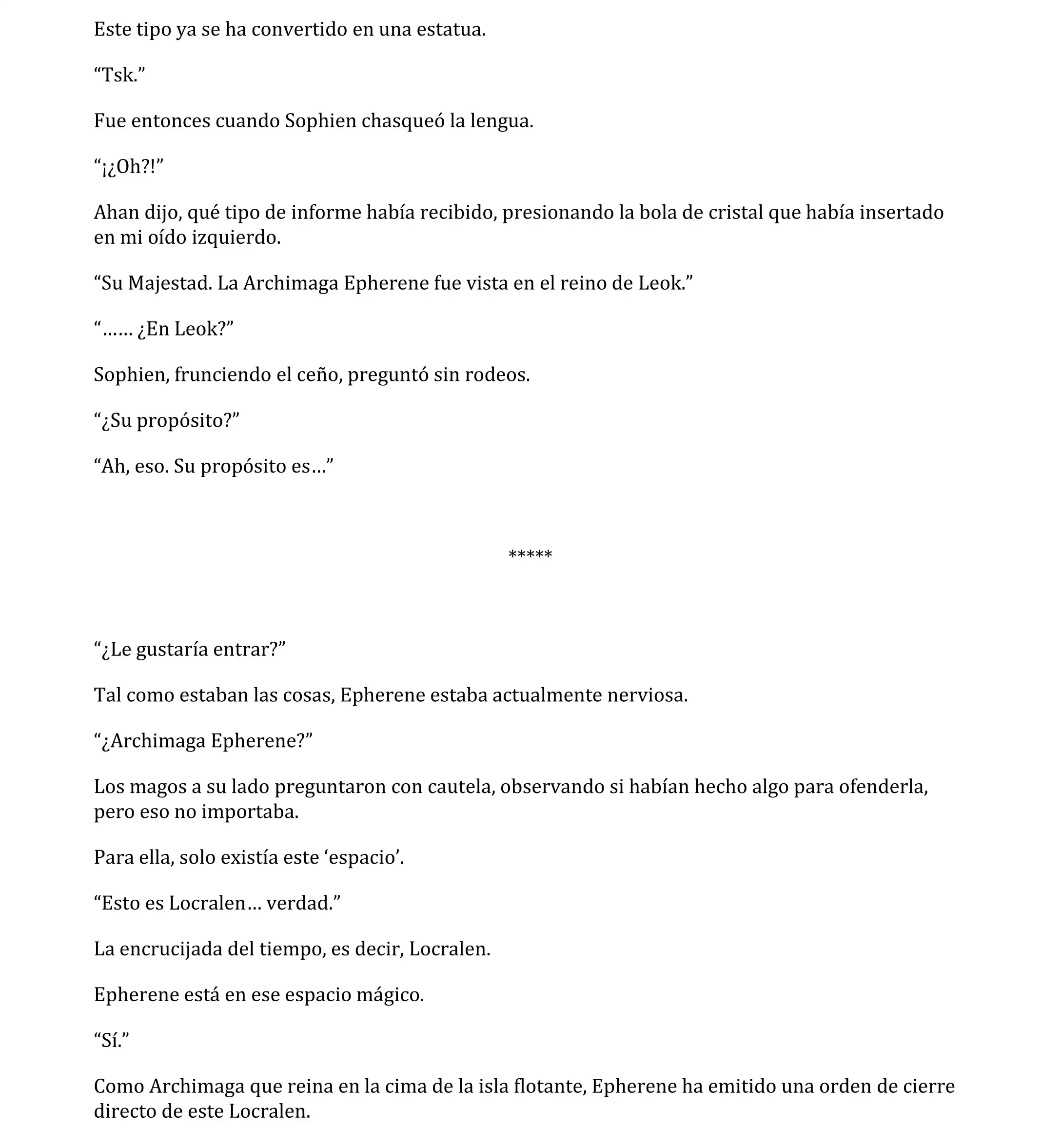 Este tipo ya se ha convertido en una estatua.

“Tsk.”

Fue entonces cuando Sophien chasqueó la lengua.

“¡¿Oh?!”

Ahan dijo, qué tipo de informe había recibido, presionando la bola de cristal que había insertado en mi oído izquierdo.

“Su Majestad. La Archimaga Epherene fue vista en el reino de Leok.”

“…… ¿En Leok?”

Sophien, frunciendo el ceño, preguntó sin rodeos.

“¿Su propósito?”

“Ah, eso. Su propósito es…”

*****

“¿Le gustaría entrar?”

Tal como estaban las cosas, Epherene estaba actualmente nerviosa.

“¿Archimaga Epherene?”

Los magos a su lado preguntaron con cautela, observando si habían hecho algo para ofenderla, pero eso no importaba.

Para ella, solo existía este ‘espacio’.

“Esto es Locralen… verdad.”

La encrucijada del tiempo, es decir, Locralen.

Epherene está en ese espacio mágico.

“Sí.”

Como Archimaga que reina en la cima de la isla flotante, Epherene ha emitido una orden de cierre directo de este Locralen.